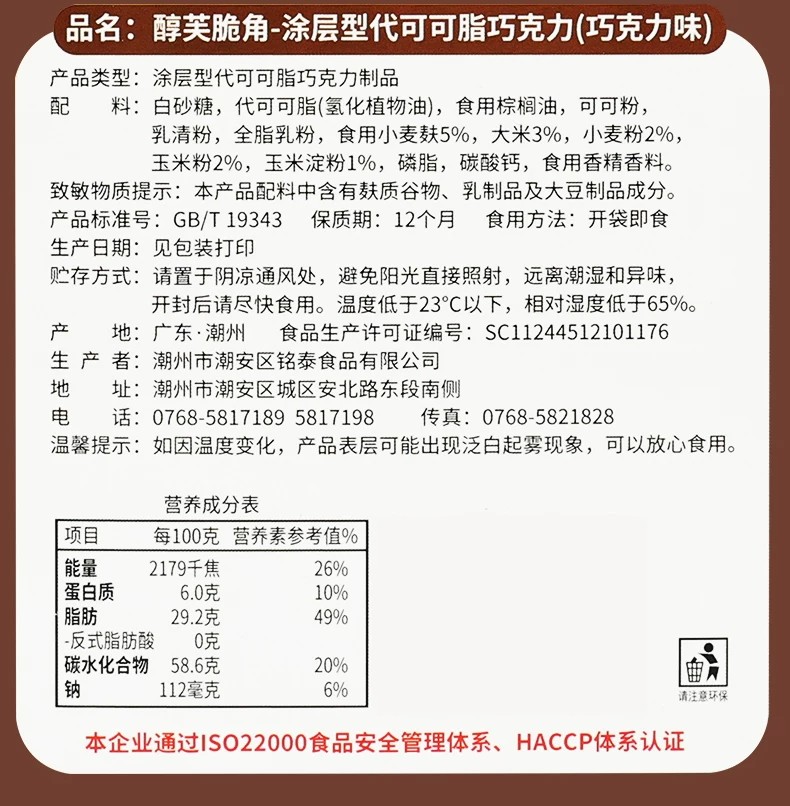 品名：醇芙脆角-涂层型代可可脂巧克力(巧克力味)

产品类型：涂层型代可可脂巧克力制品
配　　料：白砂糖，代可可脂(氢化植物油)，食用棕榈油，可可粉，乳清粉，全脂乳粉，食用小麦麸5%，大米3%，小麦粉2%，玉米粉2%，玉米淀粉1%，磷脂，碳酸钙，食用香精香料。
致敏物质提示：本产品配料中含有麸质谷物、乳制品及大豆制品成分。
产品标准号：GB/T 19343　保质期：12个月　食用方法：开袋即食
生产日期：见包装打印
贮存方式：请置于阴凉通风处，避免阳光直接照射，远离潮湿和异味，开封后请尽快食用。温度低于23°C以下，相对湿度低于65%。
产　　地：广东·潮州　食品生产许可证编号：SC11244512101176
生 产 者：潮州市潮安区铭泰食品有限公司
地　　址：潮州市潮安区城区安北路东段南侧
电　　话：0768-5817189 5817198　传真：0768-5821828
温馨提示：如因温度变化，产品表层可能出现泛白起雾现象，可以放心食用。

营养成分表

| 项目 | 每100克 | 营养素参考值% |
|---|---|---|
| 能量 | 2179千焦 | 26% |
| 蛋白质 | 6.0克 | 10% |
| 脂肪 | 29.2克 | 49% |
| -反式脂肪酸 | 0克 | |
| 碳水化合物 | 58.6克 | 20% |
| 钠 | 112毫克 | 6% |

请注意环保

本企业通过ISO22000食品安全管理体系、HACCP体系认证